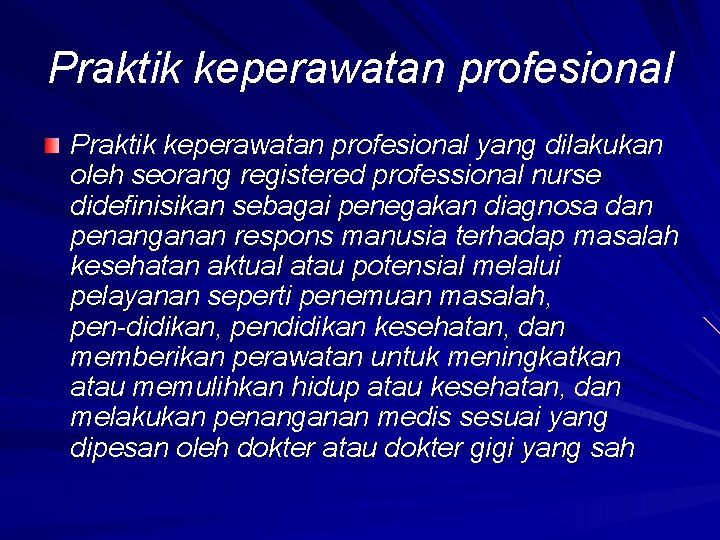 Praktik keperawatan profesional

Praktik keperawatan profesional yang dilakukan oleh seorang registered professional nurse didefinisikan sebagai penegakan diagnosa dan penanganan respons manusia terhadap masalah kesehatan aktual atau potensial melalui pelayanan seperti penemuan masalah, pen-didikan, pendidikan kesehatan, dan memberikan perawatan untuk meningkatkan atau memulihkan hidup atau kesehatan, dan melakukan penanganan medis sesuai yang dipesan oleh dokter atau dokter gigi yang sah